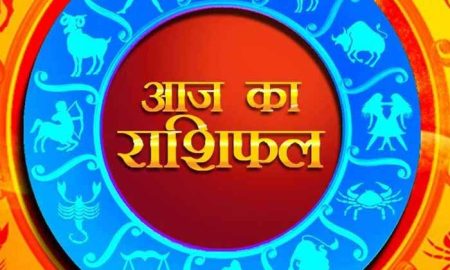 आज का
राशिफल